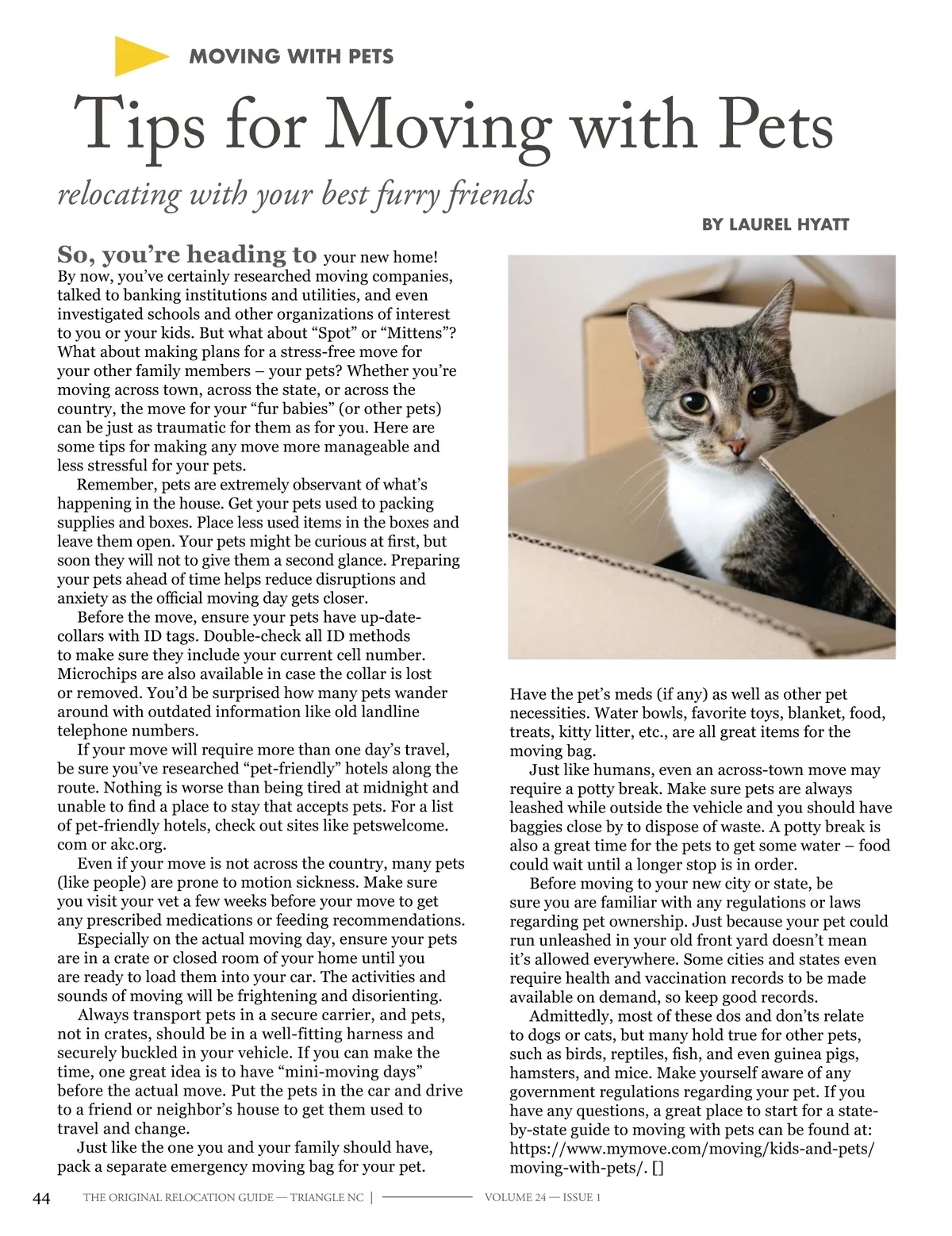 MOVING WITH PETS

Tips for Moving with Pets

relocating with your best furry friends

BY LAUREL HYATT

So, you're heading to your new home! By now, you've certainly researched moving companies, talked to banking institutions and utilities, and even investigated schools and other organizations of interest to you or your kids. But what about "Spot" or "Mittens"? What about making plans for a stress-free move for your other family members – your pets? Whether you're moving across town, across the state, or across the country, the move for your "fur babies" (or other pets) can be just as traumatic for them as for you. Here are some tips for making any move more manageable and less stressful for your pets.

Remember, pets are extremely observant of what's happening in the house. Get your pets used to packing supplies and boxes. Place less used items in the boxes and leave them open. Your pets might be curious at first, but soon they will not to give them a second glance. Preparing your pets ahead of time helps reduce disruptions and anxiety as the official moving day gets closer.

Before the move, ensure your pets have up-date-collars with ID tags. Double-check all ID methods to make sure they include your current cell number. Microchips are also available in case the collar is lost or removed. You'd be surprised how many pets wander around with outdated information like old landline telephone numbers.

If your move will require more than one day's travel, be sure you've researched "pet-friendly" hotels along the route. Nothing is worse than being tired at midnight and unable to find a place to stay that accepts pets. For a list of pet-friendly hotels, check out sites like petswelcome.com or akc.org.

Even if your move is not across the country, many pets (like people) are prone to motion sickness. Make sure you visit your vet a few weeks before your move to get any prescribed medications or feeding recommendations.

Especially on the actual moving day, ensure your pets are in a crate or closed room of your home until you are ready to load them into your car. The activities and sounds of moving will be frightening and disorienting.

Always transport pets in a secure carrier, and pets, not in crates, should be in a well-fitting harness and securely buckled in your vehicle. If you can make the time, one great idea is to have "mini-moving days" before the actual move. Put the pets in the car and drive to a friend or neighbor's house to get them used to travel and change.

Just like the one you and your family should have, pack a separate emergency moving bag for your pet. Have the pet's meds (if any) as well as other pet necessities. Water bowls, favorite toys, blanket, food, treats, kitty litter, etc., are all great items for the moving bag.

Just like humans, even an across-town move may require a potty break. Make sure pets are always leashed while outside the vehicle and you should have baggies close by to dispose of waste. A potty break is also a great time for the pets to get some water – food could wait until a longer stop is in order.

Before moving to your new city or state, be sure you are familiar with any regulations or laws regarding pet ownership. Just because your pet could run unleashed in your old front yard doesn't mean it's allowed everywhere. Some cities and states even require health and vaccination records to be made available on demand, so keep good records.

Admittedly, most of these dos and don'ts relate to dogs or cats, but many hold true for other pets, such as birds, reptiles, fish, and even guinea pigs, hamsters, and mice. Make yourself aware of any government regulations regarding your pet. If you have any questions, a great place to start for a state-by-state guide to moving with pets can be found at: https://www.mymove.com/moving/kids-and-pets/moving-with-pets/. []

44 THE ORIGINAL RELOCATION GUIDE — TRIANGLE NC | VOLUME 24 — ISSUE 1